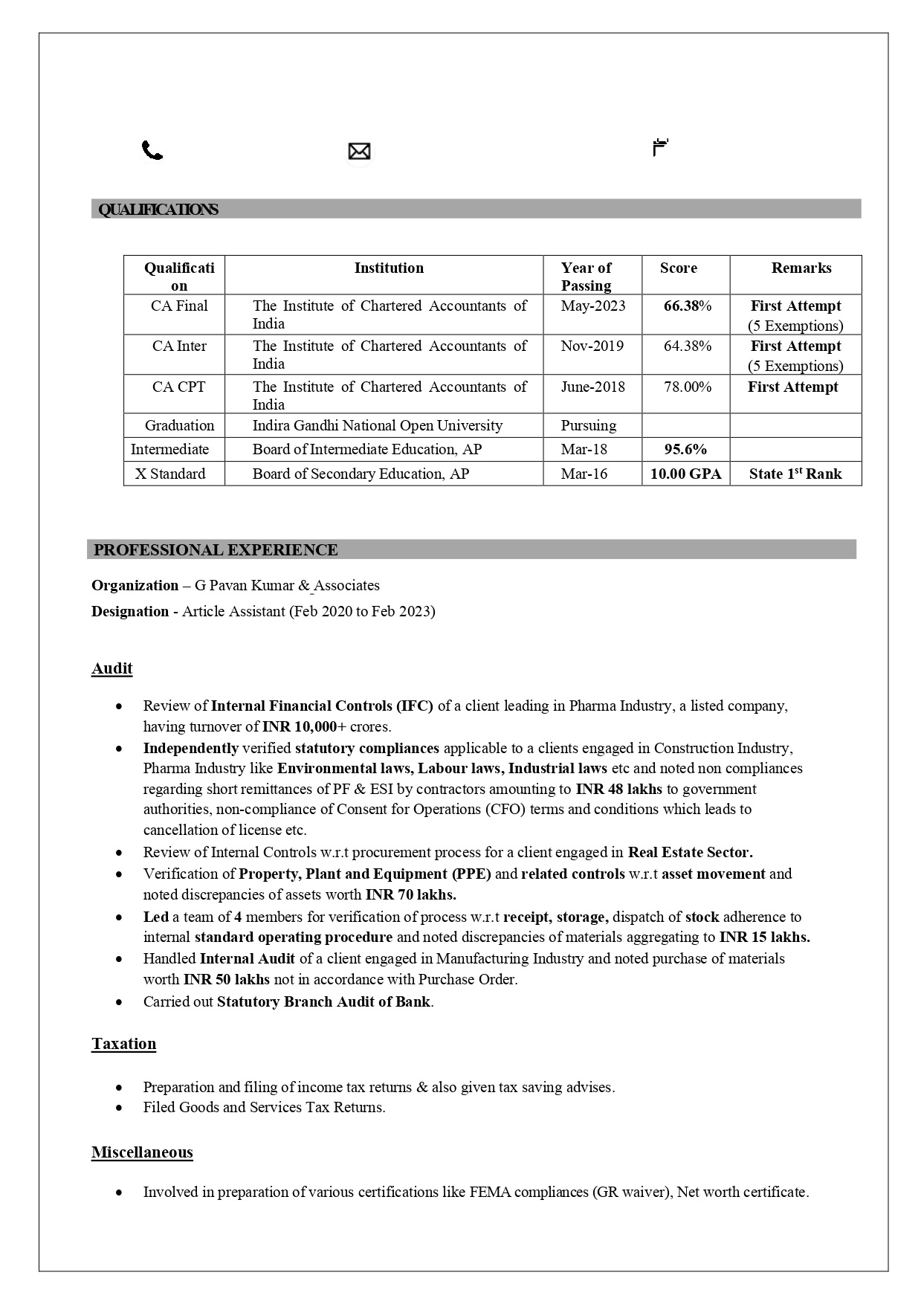 QUALIFICATIONS

| Qualification | Institution | Year of Passing | Score | Remarks |
|---|---|---|---|---|
| CA Final | The Institute of Chartered Accountants of India | May-2023 | 66.38% | First Attempt (5 Exemptions) |
| CA Inter | The Institute of Chartered Accountants of India | Nov-2019 | 64.38% | First Attempt (5 Exemptions) |
| CA CPT | The Institute of Chartered Accountants of India | June-2018 | 78.00% | First Attempt |
| Graduation | Indira Gandhi National Open University | Pursuing | | |
| Intermediate | Board of Intermediate Education, AP | Mar-18 | 95.6% | |
| X Standard | Board of Secondary Education, AP | Mar-16 | 10.00 GPA | State 1$^{st}$ Rank |

PROFESSIONAL EXPERIENCE

Organization – G Pavan Kumar & Associates

Designation - Article Assistant (Feb 2020 to Feb 2023)

Audit

• Review of Internal Financial Controls (IFC) of a client leading in Pharma Industry, a listed company, having turnover of INR 10,000+ crores.
• Independently verified statutory compliances applicable to a clients engaged in Construction Industry, Pharma Industry like Environmental laws, Labour laws, Industrial laws etc and noted non compliances regarding short remittances of PF & ESI by contractors amounting to INR 48 lakhs to government authorities, non-compliance of Consent for Operations (CFO) terms and conditions which leads to cancellation of license etc.
• Review of Internal Controls w.r.t procurement process for a client engaged in Real Estate Sector.
• Verification of Property, Plant and Equipment (PPE) and related controls w.r.t asset movement and noted discrepancies of assets worth INR 70 lakhs.
• Led a team of 4 members for verification of process w.r.t receipt, storage, dispatch of stock adherence to internal standard operating procedure and noted discrepancies of materials aggregating to INR 15 lakhs.
• Handled Internal Audit of a client engaged in Manufacturing Industry and noted purchase of materials worth INR 50 lakhs not in accordance with Purchase Order.
• Carried out Statutory Branch Audit of Bank.

Taxation

• Preparation and filing of income tax returns & also given tax saving advises.
• Filed Goods and Services Tax Returns.

Miscellaneous

• Involved in preparation of various certifications like FEMA compliances (GR waiver), Net worth certificate.